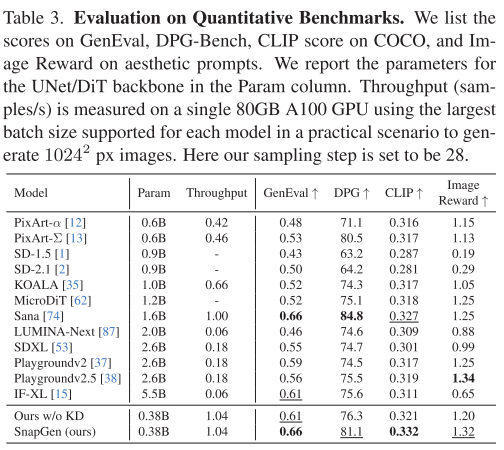 Table 3. **Evaluation on Quantitative Benchmarks.** We list the scores on GenEval, DPG-Bench, CLIP score on COCO, and Image Reward on aesthetic prompts. We report the parameters for the UNet/DiT backbone in the Param column. Throughput (samples/s) is measured on a single 80GB A100 GPU using the largest batch size supported for each model in a practical scenario to generate $1024^2$ px images. Here our sampling step is set to be 28.

| Model | Param | Throughput | GenEval ↑ | DPG ↑ | CLIP ↑ | Image Reward ↑ |
|---|---|---|---|---|---|---|
| PixArt-$\alpha$ [12] | 0.6B | 0.42 | 0.48 | 71.1 | 0.316 | 1.15 |
| PixArt-$\Sigma$ [13] | 0.6B | 0.46 | 0.53 | 80.5 | 0.317 | 1.13 |
| SD-1.5 [1] | 0.9B | - | 0.43 | 63.2 | 0.287 | 0.19 |
| SD-2.1 [2] | 0.9B | - | 0.50 | 64.2 | 0.281 | 0.29 |
| KOALA [35] | 1.0B | 0.66 | 0.52 | 74.3 | 0.317 | 1.05 |
| MicroDiT [62] | 1.2B | - | 0.52 | 75.1 | 0.318 | 1.25 |
| Sana [74] | 1.6B | 1.00 | **0.66** | **84.8** | 0.327 | 1.25 |
| LUMINA-Next [87] | 2.0B | 0.06 | 0.46 | 74.6 | 0.309 | 0.88 |
| SDXL [53] | 2.6B | 0.18 | 0.55 | 74.7 | 0.301 | 0.99 |
| Playgroundv2 [37] | 2.6B | 0.18 | 0.59 | 74.5 | 0.317 | 1.25 |
| Playgroundv2.5 [38] | 2.6B | 0.18 | 0.56 | 75.5 | 0.319 | **1.34** |
| IF-XL [15] | 5.5B | 0.06 | 0.61 | 75.6 | 0.311 | 0.65 |
| Ours w/o KD | 0.38B | 1.04 | 0.61 | 76.3 | 0.321 | 1.20 |
| SnapGen (ours) | 0.38B | 1.04 | **0.66** | 81.1 | **0.332** | 1.32 |